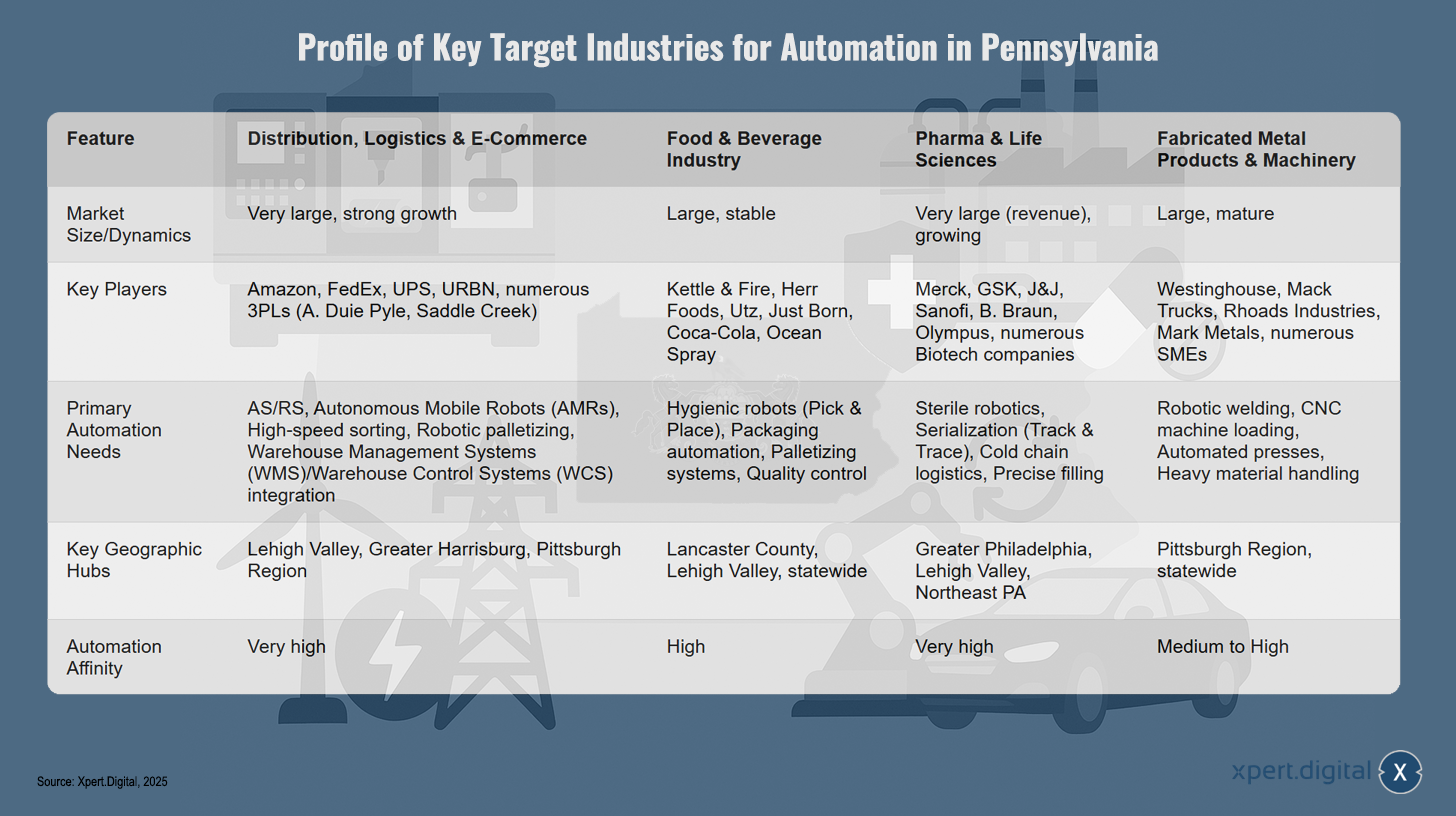 Profile of Key Target Industries for Automation in Pennsylvania

| Feature | Distribution, Logistics & E-Commerce | Food & Beverage Industry | Pharma & Life Sciences | Fabricated Metal Products & Machinery |
|---|---|---|---|---|
| Market Size/Dynamics | Very large, strong growth | Large, stable | Very large (revenue), growing | Large, mature |
| Key Players | Amazon, FedEx, UPS, URBN, numerous 3PLs (A. Duie Pyle, Saddle Creek) | Kettle & Fire, Herr Foods, Utz, Just Born, Coca-Cola, Ocean Spray | Merck, GSK, J&J, Sanofi, B. Braun, Olympus, numerous Biotech companies | Westinghouse, Mack Trucks, Rhoads Industries, Mark Metals, numerous SMEs |
| Primary Automation Needs | AS/RS, Autonomous Mobile Robots (AMRs), High-speed sorting, Robotic palletizing, Warehouse Management Systems (WMS)/Warehouse Control Systems (WCS) integration | Hygienic robots (Pick & Place), Packaging automation, Palletizing systems, Quality control | Sterile robotics, Serialization (Track & Trace), Cold chain logistics, Precise filling | Robotic welding, CNC machine loading, Automated presses, Heavy material handling |
| Key Geographic Hubs | Lehigh Valley, Greater Harrisburg, Pittsburgh Region | Lancaster County, Lehigh Valley, statewide | Greater Philadelphia, Lehigh Valley, Northeast PA | Pittsburgh Region, statewide |
| Automation Affinity | Very high | High | Very high | Medium to High |

Source: Xpert.Digital, 2025

xpert.digital X